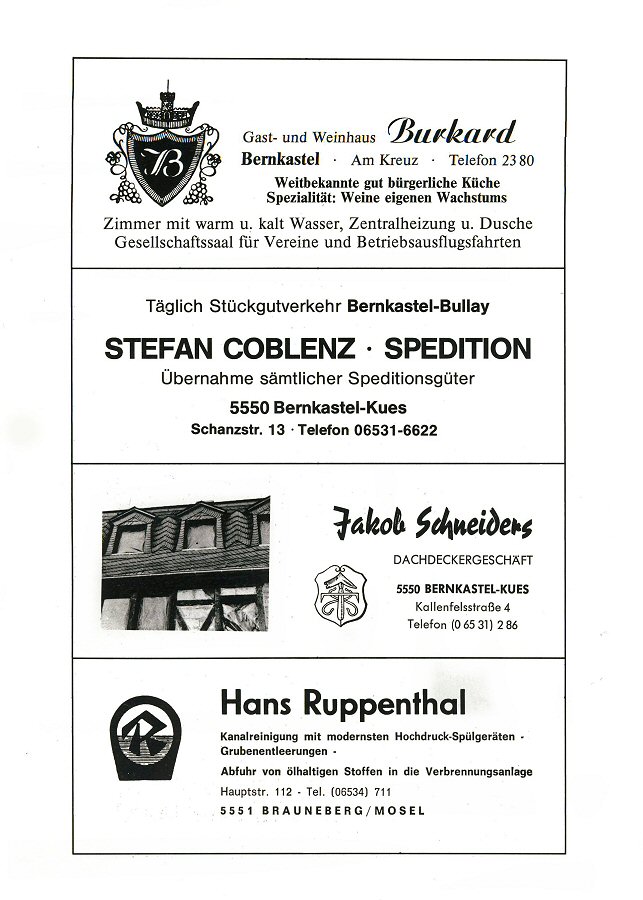 B

Gast- und Weinhaus Burkard
Bernkastel · Am Kreuz · Telefon 23 80
Weitbekannte gut bürgerliche Küche
Spezialität: Weine eigenen Wachstums
Zimmer mit warm u. kalt Wasser, Zentralheizung u. Dusche
Gesellschaftssaal für Vereine und Betriebsausflugsfahrten

Täglich Stückgutverkehr Bernkastel-Bullay
STEFAN COBLENZ · SPEDITION
Übernahme sämtlicher Speditionsgüter
5550 Bernkastel-Kues
Schanzstr. 13 · Telefon 06531-6622

Jakob Schneiders
DACHDECKERGESCHÄFT
5550 BERNKASTEL-KUES
Kallenfelsstraße 4
Telefon (0 65 31) 2 86

R
Hans Ruppenthal
Kanalreinigung mit modernsten Hochdruck-Spülgeräten -
Grubenentleerungen -
Abfuhr von ölhaltigen Stoffen in die Verbrennungsanlage
Hauptstr. 112 - Tel. (06534) 711
5551 BRAUNEBERG/MOSEL